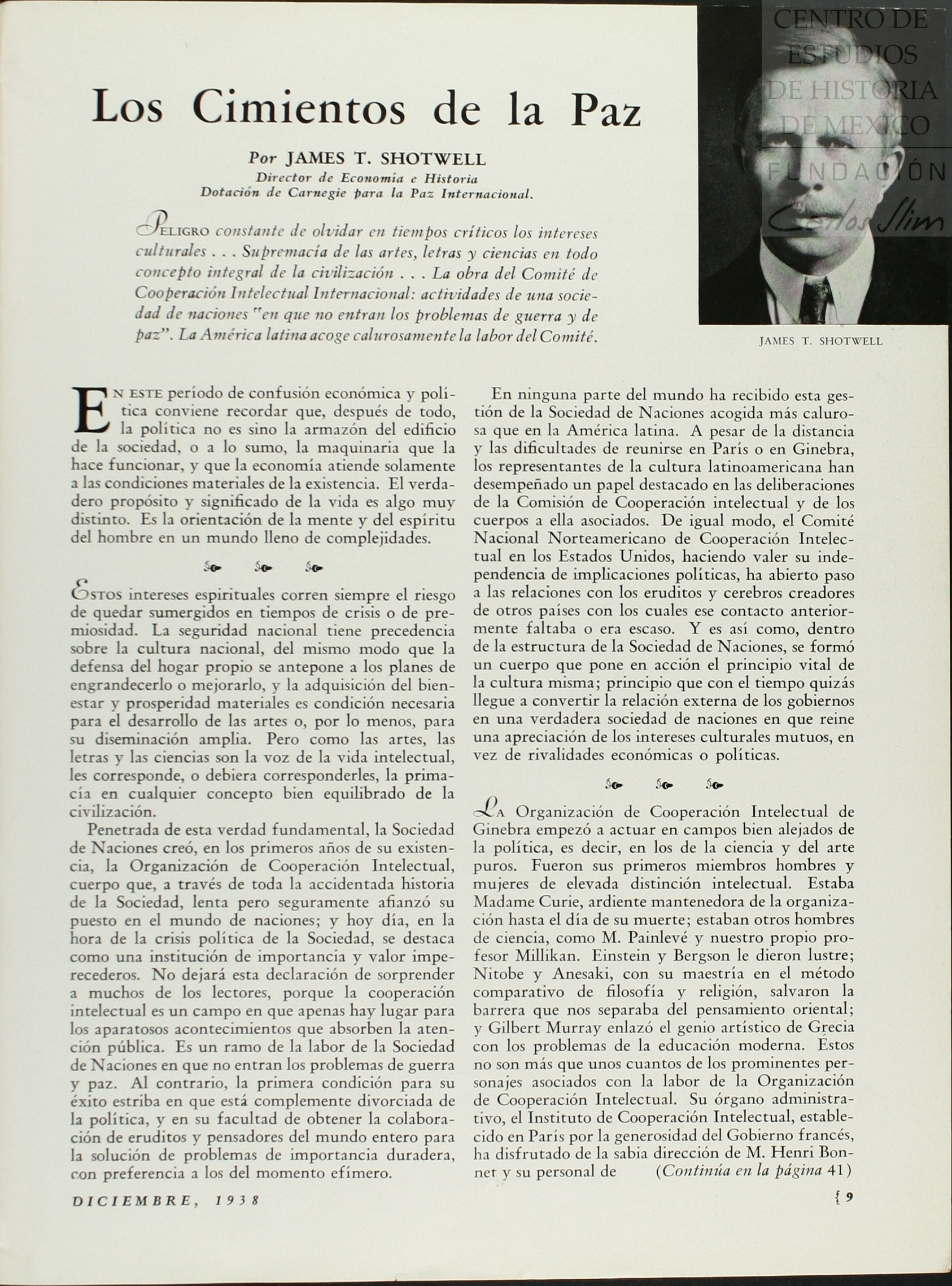 CENTRO DE ESTUDIOS DE HISTORIA DE MEXICO
FUNDACIÓN Carlos Slim

Los Cimientos de la Paz

Por JAMES T. SHOTWELL
Director de Economía e Historia
Dotación de Carnegie para la Paz Internacional.

PELIGRO constante de olvidar en tiempos críticos los intereses culturales . . . Supremacía de las artes, letras y ciencias en todo concepto integral de la civilización . . . La obra del Comité de Cooperación Intelectual Internacional: actividades de una sociedad de naciones "en que no entran los problemas de guerra y de paz". La América latina acoge calurosamente la labor del Comité.

JAMES T. SHOTWELL

EN ESTE período de confusión económica y política conviene recordar que, después de todo, la política no es sino la armazón del edificio de la sociedad, o a lo sumo, la maquinaria que la hace funcionar, y que la economía atiende solamente a las condiciones materiales de la existencia. El verdadero propósito y significado de la vida es algo muy distinto. Es la orientación de la mente y del espíritu del hombre en un mundo lleno de complejidades.

ESTOS intereses espirituales corren siempre el riesgo de quedar sumergidos en tiempos de crisis o de premiosidad. La seguridad nacional tiene precedencia sobre la cultura nacional, del mismo modo que la defensa del hogar propio se antepone a los planes de engrandecerlo o mejorarlo, y la adquisición del bienestar y prosperidad materiales es condición necesaria para el desarrollo de las artes o, por lo menos, para su diseminación amplia. Pero como las artes, las letras y las ciencias son la voz de la vida intelectual, les corresponde, o debiera corresponderles, la primacía en cualquier concepto bien equilibrado de la civilización.

Penetrada de esta verdad fundamental, la Sociedad de Naciones creó, en los primeros años de su existencia, la Organización de Cooperación Intelectual, cuerpo que, a través de toda la accidentada historia de la Sociedad, lenta pero seguramente afianzó su puesto en el mundo de naciones; y hoy día, en la hora de la crisis política de la Sociedad, se destaca como una institución de importancia y valor imperecederos. No dejará esta declaración de sorprender a muchos de los lectores, porque la cooperación intelectual es un campo en que apenas hay lugar para los aparatosos acontecimientos que absorben la atención pública. Es un ramo de la labor de la Sociedad de Naciones en que no entran los problemas de guerra y paz. Al contrario, la primera condición para su éxito estriba en que está complemente divorciada de la política, y en su facultad de obtener la colaboración de eruditos y pensadores del mundo entero para la solución de problemas de importancia duradera, con preferencia a los del momento efímero.

En ninguna parte del mundo ha recibido esta gestión de la Sociedad de Naciones acogida más calurosa que en la América latina. A pesar de la distancia y las dificultades de reunirse en París o en Ginebra, los representantes de la cultura latinoamericana han desempeñado un papel destacado en las deliberaciones de la Comisión de Cooperación intelectual y de los cuerpos a ella asociados. De igual modo, el Comité Nacional Norteamericano de Cooperación Intelectual en los Estados Unidos, haciendo valer su independencia de implicaciones políticas, ha abierto paso a las relaciones con los eruditos y cerebros creadores de otros países con los cuales ese contacto anteriormente faltaba o era escaso. Y es así como, dentro de la estructura de la Sociedad de Naciones, se formó un cuerpo que pone en acción el principio vital de la cultura misma; principio que con el tiempo quizás llegue a convertir la relación externa de los gobiernos en una verdadera sociedad de naciones en que reine una apreciación de los intereses culturales mutuos, en vez de rivalidades económicas o políticas.

LA Organización de Cooperación Intelectual de Ginebra empezó a actuar en campos bien alejados de la política, es decir, en los de la ciencia y del arte puros. Fueron sus primeros miembros hombres y mujeres de elevada distinción intelectual. Estaba Madame Curie, ardiente mantenedora de la organización hasta el día de su muerte; estaban otros hombres de ciencia, como M. Painlevé y nuestro propio profesor Millikan. Einstein y Bergson le dieron lustre; Nitobe y Anesaki, con su maestría en el método comparativo de filosofía y religión, salvaron la barrera que nos separaba del pensamiento oriental; y Gilbert Murray enlazó el genio artístico de Grecia con los problemas de la educación moderna. Éstos no son más que unos cuantos de los prominentes personajes asociados con la labor de la Organización de Cooperación Intelectual. Su órgano administrativo, el Instituto de Cooperación Intelectual, establecido en París por la generosidad del Gobierno francés, ha disfrutado de la sabia dirección de M. Henri Bonnet y su personal de (Continúa en la página 41)

DICIEMBRE, 1938

{ 9